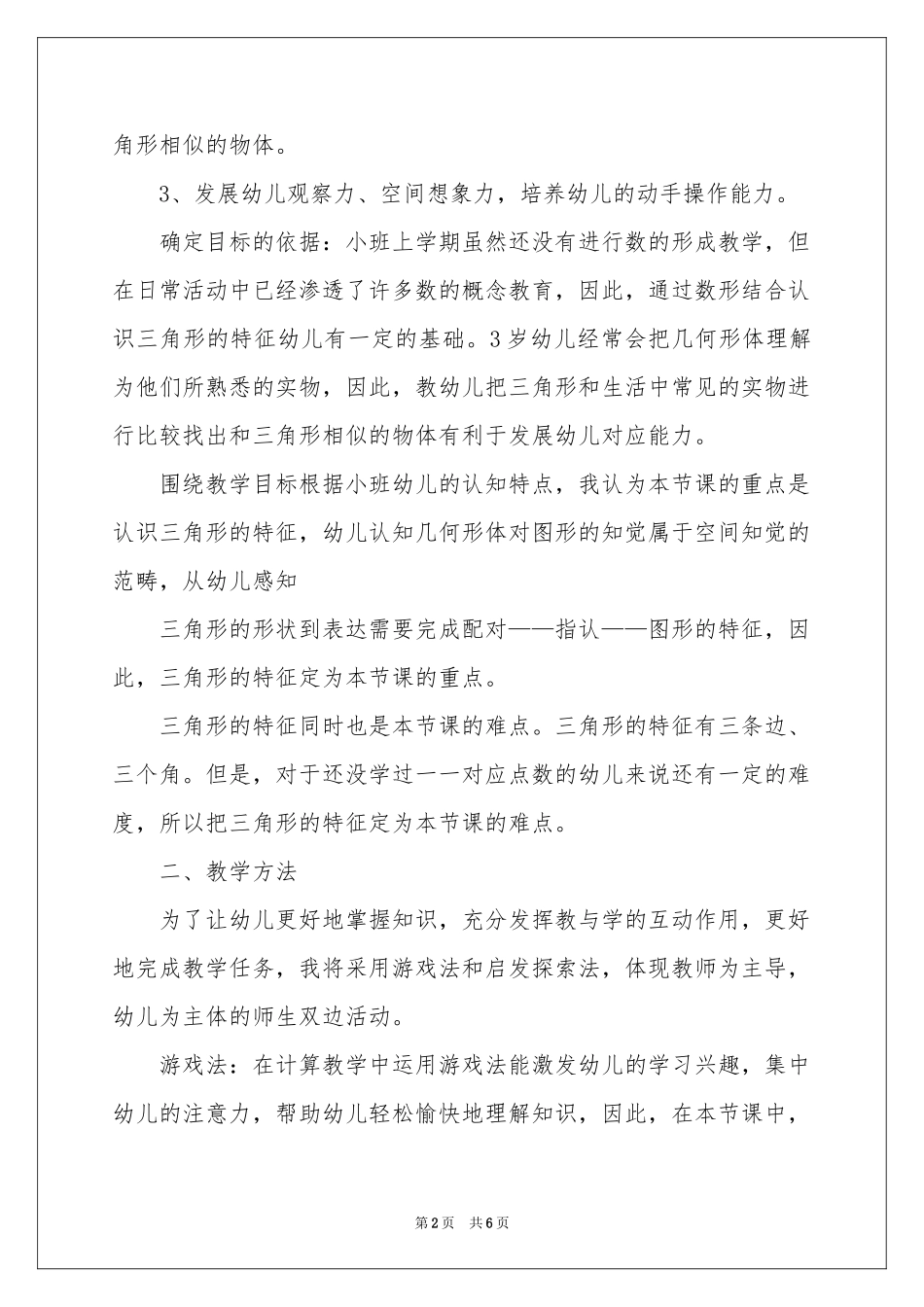 角形相似的物体。

3、发展幼儿观察力、空间想象力，培养幼儿的动手操作能力。

确定目标的依据：小班上学期虽然还没有进行数的形成教学，但在日常活动中已经渗透了许多数的概念教育，因此，通过数形结合认识三角形的特征幼儿有一定的基础。3岁幼儿经常会把几何形体理解为他们所熟悉的实物，因此，教幼儿把三角形和生活中常见的实物进行比较找出和三角形相似的物体有利于发展幼儿对应能力。

围绕教学目标根据小班幼儿的认知特点，我认为本节课的重点是认识三角形的特征，幼儿认知几何形体对图形的知觉属于空间知觉的范畴，从幼儿感知

三角形的形状到表达需要完成配对——指认——图形的特征，因此，三角形的特征定为本节课的重点。

三角形的特征同时也是本节课的难点。三角形的特征有三条边、三个角。但是，对于还没学过一一对应点数的幼儿来说还有一定的难度，所以把三角形的特征定为本节课的难点。

二、教学方法

为了让幼儿更好地掌握知识，充分发挥教与学的互动作用，更好地完成教学任务，我将采用游戏法和启发探索法，体现教师为主导，幼儿为主体的师生双边活动。

游戏法：在计算教学中运用游戏法能激发幼儿的学习兴趣，集中幼儿的注意力，帮助幼儿轻松愉快地理解知识，因此，在本节课中，

第2页 共6页